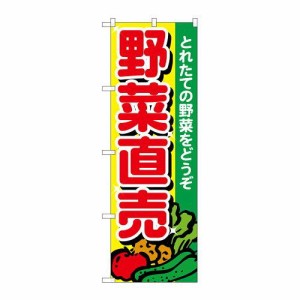 とれたての野菜をどうぞ

野菜直売